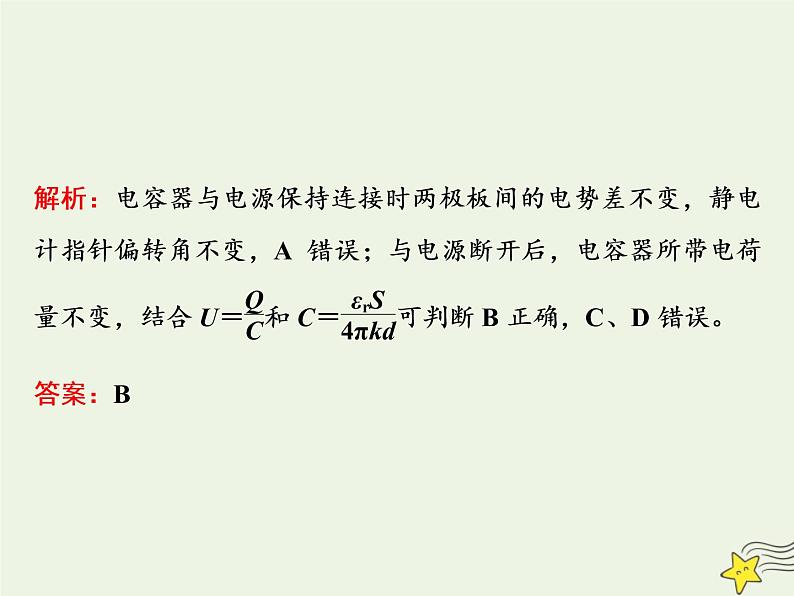 解析：电容器与电源保持连接时两极板间的电势差不变，静电计指针偏转角不变，A 错误；与电源断开后，电容器所带电荷量不变，结合 $U=\frac{Q}{C}$和 $C=\frac{\varepsilon_r S}{4\pi kd}$可判断 B 正确，C、D 错误。

答案：B